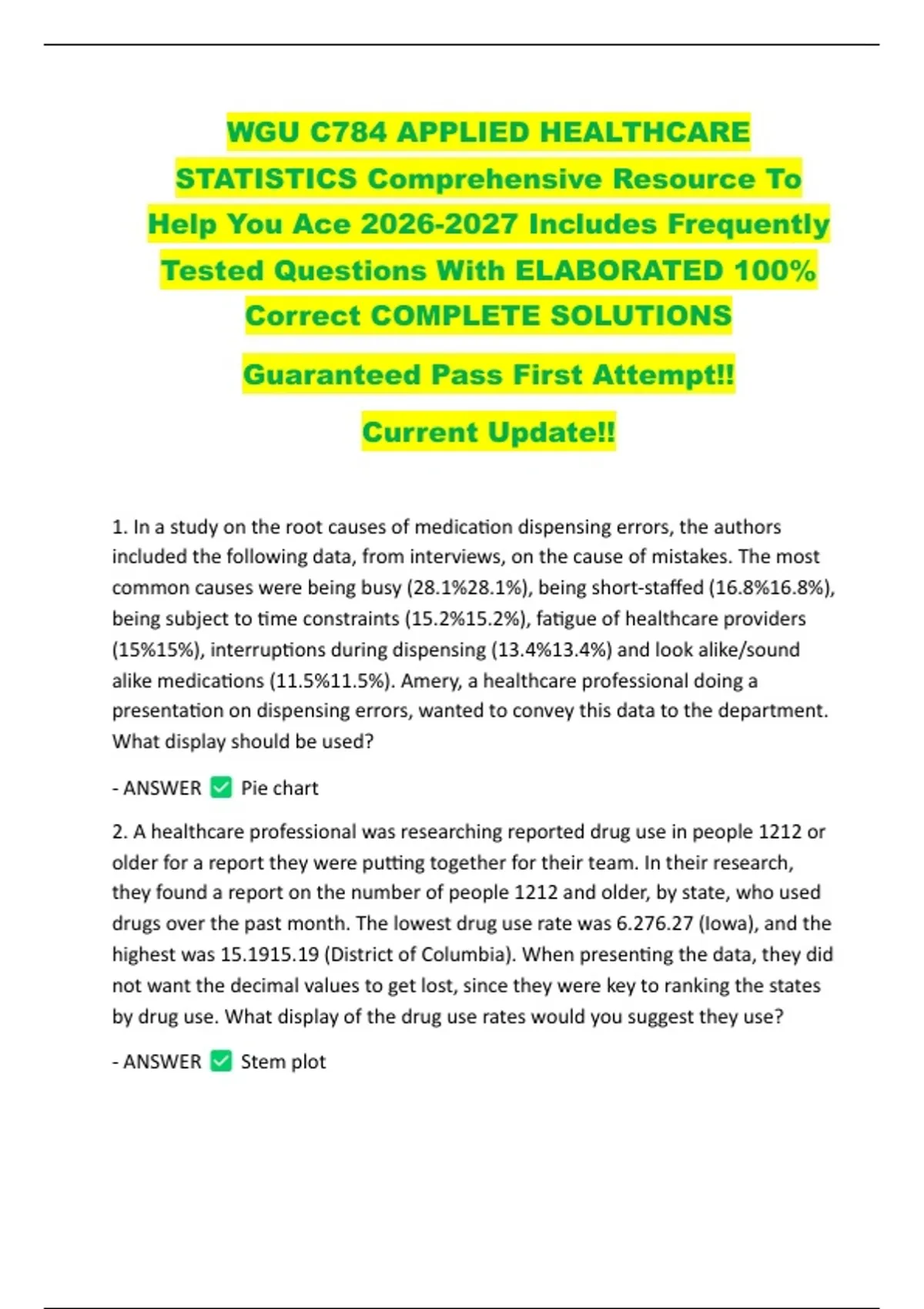 WGU C784 APPLIED HEALTHCARE STATISTICS Comprehensive Resource To Help You Ace 2026-2027 Includes Frequently Tested Questions With ELABORATED 100% Correct COMPLETE SOLUTIONS

Guaranteed Pass First Attempt!!

Current Update!!

1. In a study on the root causes of medication dispensing errors, the authors included the following data, from interviews, on the cause of mistakes. The most common causes were being busy (28.1%28.1%), being short-staffed (16.8%16.8%), being subject to time constraints (15.2%15.2%), fatigue of healthcare providers (15%15%), interruptions during dispensing (13.4%13.4%) and look alike/sound alike medications (11.5%11.5%). Amery, a healthcare professional doing a presentation on dispensing errors, wanted to convey this data to the department. What display should be used?

- ANSWER ✅ Pie chart

2. A healthcare professional was researching reported drug use in people 1212 or older for a report they were putting together for their team. In their research, they found a report on the number of people 1212 and older, by state, who used drugs over the past month. The lowest drug use rate was 6.276.27 (Iowa), and the highest was 15.1915.19 (District of Columbia). When presenting the data, they did not want the decimal values to get lost, since they were key to ranking the states by drug use. What display of the drug use rates would you suggest they use?

- ANSWER ✅ Stem plot